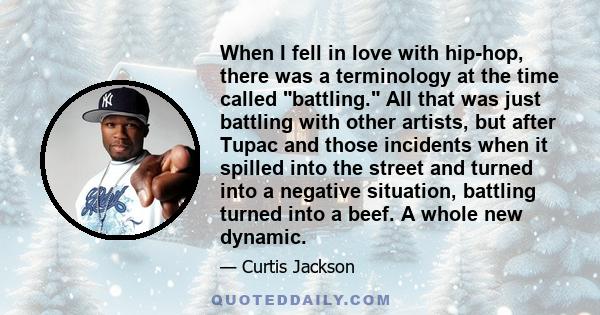 When I fell in love with hip-hop, there was a terminology at the time called "battling." All that was just battling with other artists, but after Tupac and those incidents when it spilled into the street and turned into a negative situation, battling turned into a beef. A whole new dynamic.

— Curtis Jackson

QUOTEDDAILY.COM